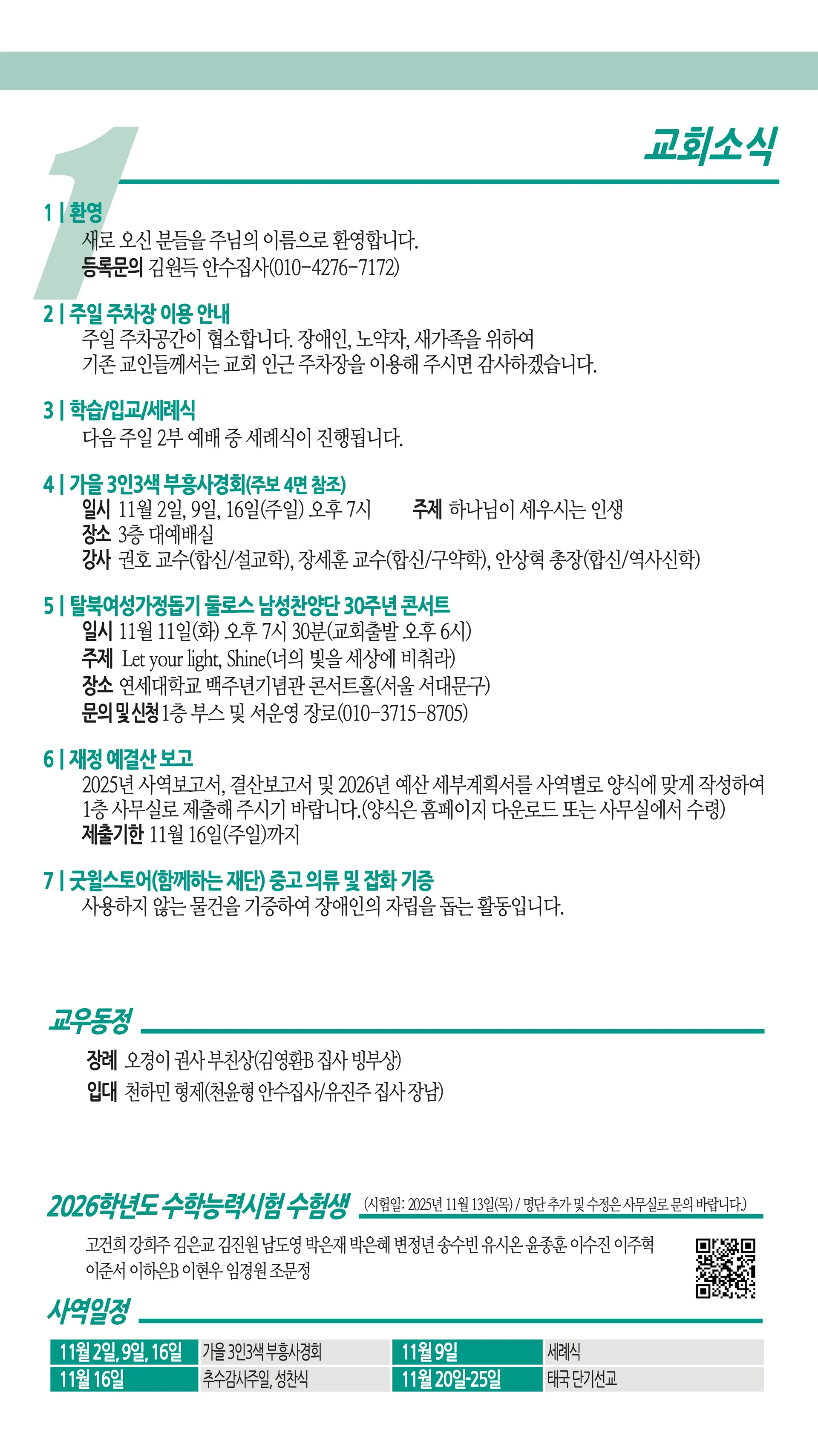 1

교회소식

1 | 환영
새로 오신 분들을 주님의 이름으로 환영합니다.
등록문의 김원득 안수집사(010-4276-7172)

2 | 주일 주차장 이용 안내
주일 주차공간이 협소합니다. 장애인, 노약자, 새가족을 위하여 기존 교인들께서는 교회 인근 주차장을 이용해 주시면 감사하겠습니다.

3 | 학습/입교/세례식
다음 주일 2부 예배 중 세례식이 진행됩니다.

4 | 가을 3인3색 부흥사경회(주보 4면 참조)
일시 11월 2일, 9일, 16일(주일) 오후 7시 주제 하나님이 세우시는 인생
장소 3층 대예배실
강사 권호 교수(합신/설교학), 장세훈 교수(합신/구약학), 안상혁 총장(합신/역사신학)

5 | 탈북여성가정돕기 둘로스 남성찬양단 30주년 콘서트
일시 11월 11일(화) 오후 7시 30분(교회출발 오후 6시)
주제 Let your light, Shine(너의 빛을 세상에 비춰라)
장소 연세대학교 백주년기념관 콘서트홀(서울 서대문구)
문의 및 신청 1층 부스 및 서운영 장로(010-3715-8705)

6 | 재정 예결산 보고
2025년 사역보고서, 결산보고서 및 2026년 예산 세부계획서를 사역별로 양식에 맞게 작성하여 1층 사무실로 제출해 주시기 바랍니다.(양식은 홈페이지 다운로드 또는 사무실에서 수령)
제출기한 11월 16일(주일)까지

7 | 굿윌스토어(함께하는 재단) 중고 의류 및 잡화 기증
사용하지 않는 물건을 기증하여 장애인의 자립을 돕는 활동입니다.

교우동정
장례 오경이 권사 부친상(김영환B 집사 빙부상)
입대 천하민 형제(천윤형 안수집사/유진주 집사 장남)

2026학년도 수학능력시험 수험생 (시험일: 2025년 11월 13일(목) / 명단 추가 및 수정은 사무실로 문의 바랍니다.)
고건희 강희주 김은교 김진원 남도영 박은재 박은혜 변정년 송수빈 유시온 윤종훈 이수진 이주혁 이준서 이하은B 이현우 임경원 조문정

사역일정
| 11월 2일, 9일, 16일 | 가을 3인3색 부흥사경회 | 11월 9일 | 세례식 |
|---|---|---|---|
| 11월 16일 | 추수감사주일, 성찬식 | 11월 20일-25일 | 태국 단기선교 |